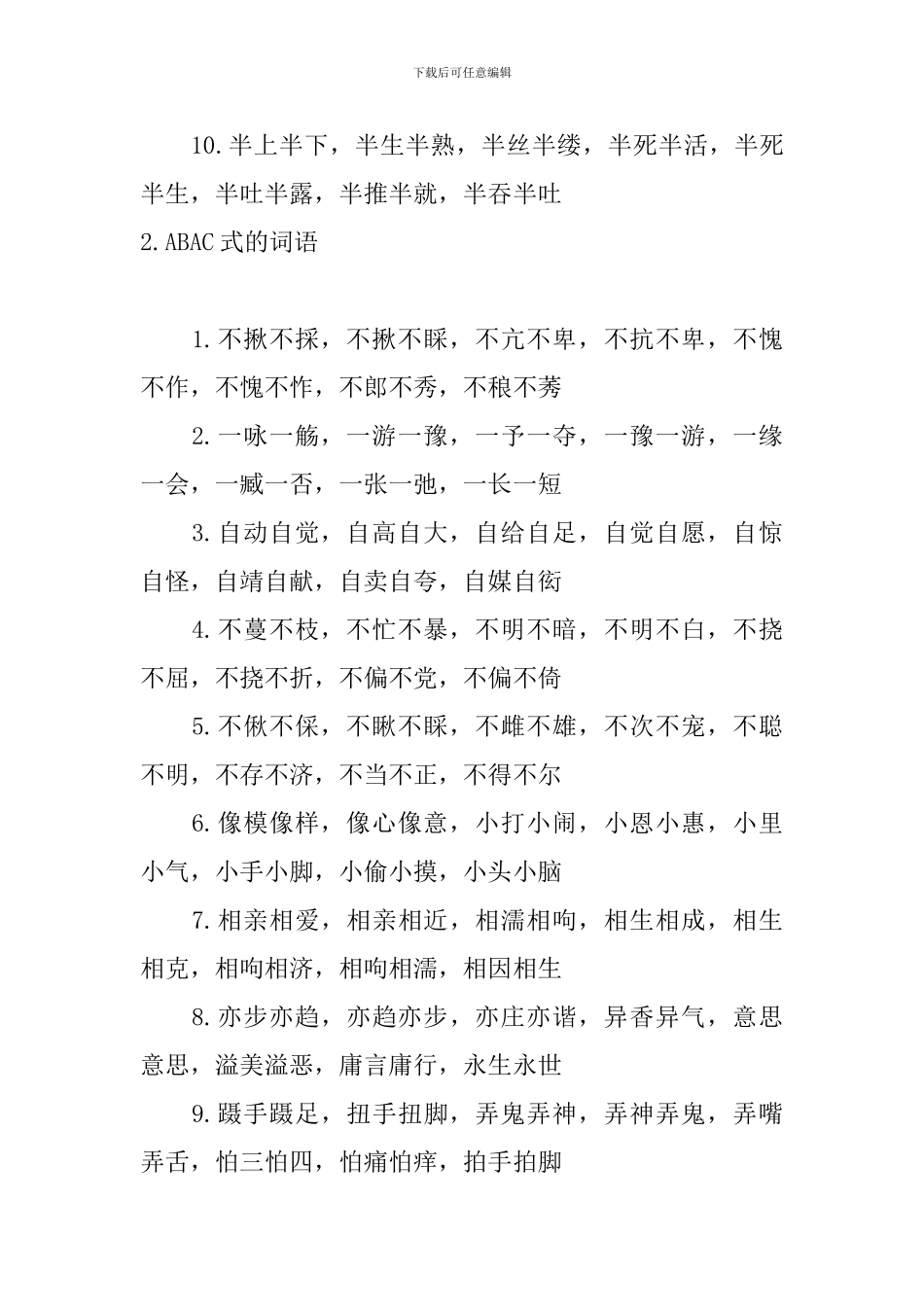 下载后可任意编辑

10.半上半下，半生半熟，半丝半缕，半死半活，半死半生，半吐半露，半推半就，半吞半吐

2.ABAC式的词语

1.不揪不採，不揪不睬，不亢不卑，不抗不卑，不愧不作，不愧不怍，不郎不秀，不稂不莠

2.一咏一觞，一游一豫，一予一夺，一豫一游，一缘一会，一臧一否，一张一弛，一长一短

3.自动自觉，自高自大，自给自足，自觉自愿，自惊自怪，自靖自献，自卖自夸，自媒自衒

4.不蔓不枝，不忙不暴，不明不暗，不明不白，不挠不屈，不挠不折，不偏不党，不偏不倚

5.不偢不倸，不瞅不睬，不雌不雄，不次不宠，不聪不明，不存不济，不当不正，不得不尔

6.像模像样，像心像意，小打小闹，小恩小惠，小里小气，小手小脚，小偷小摸，小头小脑

7.相亲相爱，相亲相近，相濡相呴，相生相成，相生相克，相呴相济，相呴相濡，相因相生

8.亦步亦趋，亦趋亦步，亦庄亦谐，异香异气，意思意思，溢美溢恶，庸言庸行，永生永世

9.蹑手蹑足，扭手扭脚，弄鬼弄神，弄神弄鬼，弄嘴弄舌，怕三怕四，怕痛怕痒，拍手拍脚